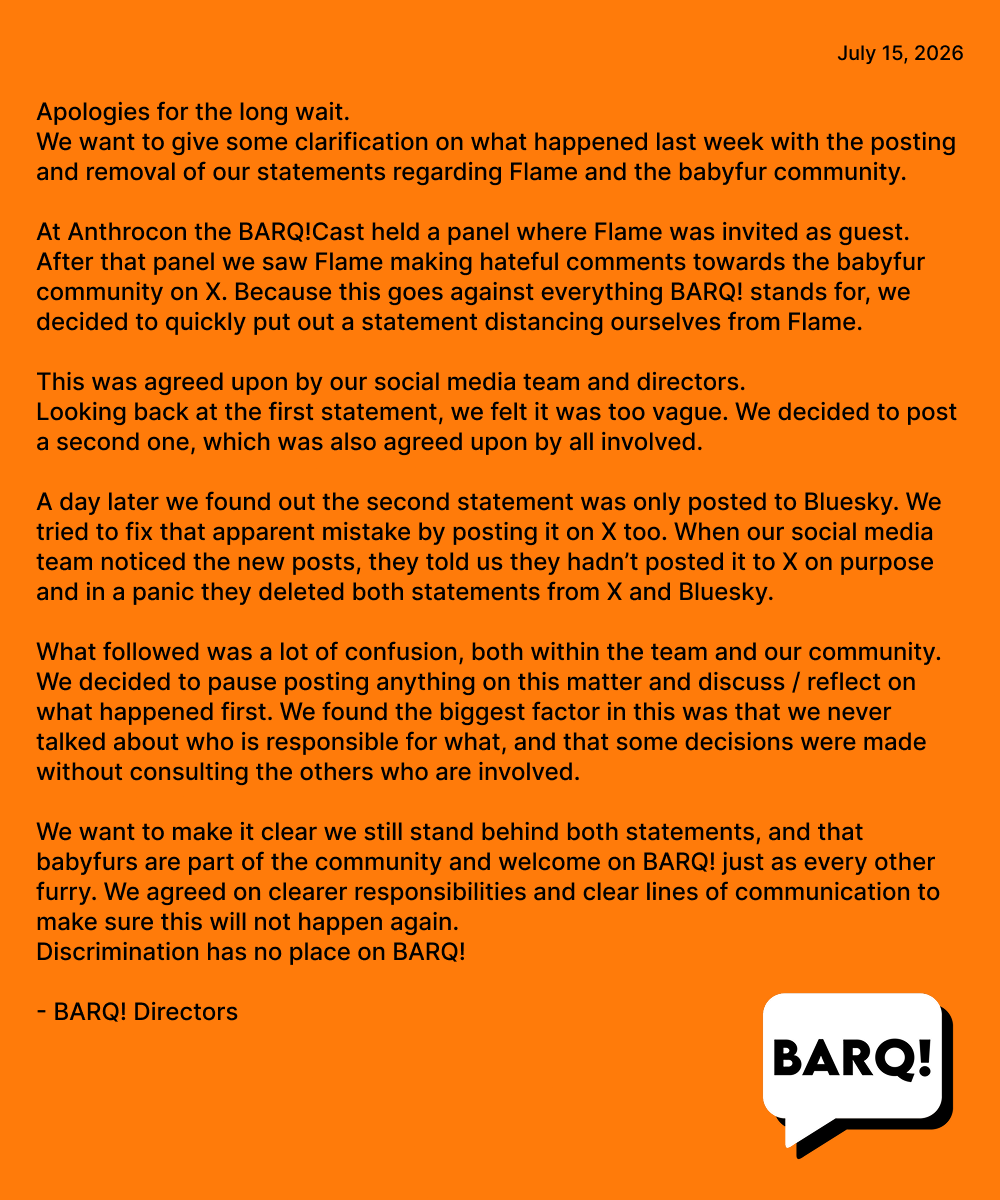 July 15, 2026

Apologies for the long wait.
We want to give some clarification on what happened last week with the posting and removal of our statements regarding Flame and the babyfur community.

At Anthrocon the BARQ!Cast held a panel where Flame was invited as guest. After that panel we saw Flame making hateful comments towards the babyfur community on X. Because this goes against everything BARQ! stands for, we decided to quickly put out a statement distancing ourselves from Flame.

This was agreed upon by our social media team and directors.
Looking back at the first statement, we felt it was too vague. We decided to post a second one, which was also agreed upon by all involved.

A day later we found out the second statement was only posted to Bluesky. We tried to fix that apparent mistake by posting it on X too. When our social media team noticed the new posts, they told us they hadn't posted it to X on purpose and in a panic they deleted both statements from X and Bluesky.

What followed was a lot of confusion, both within the team and our community. We decided to pause posting anything on this matter and discuss / reflect on what happened first. We found the biggest factor in this was that we never talked about who is responsible for what, and that some decisions were made without consulting the others who are involved.

We want to make it clear we still stand behind both statements, and that babyfurs are part of the community and welcome on BARQ! just as every other furry. We agreed on clearer responsibilities and clear lines of communication to make sure this will not happen again.
Discrimination has no place on BARQ!

- BARQ! Directors

BARQ!